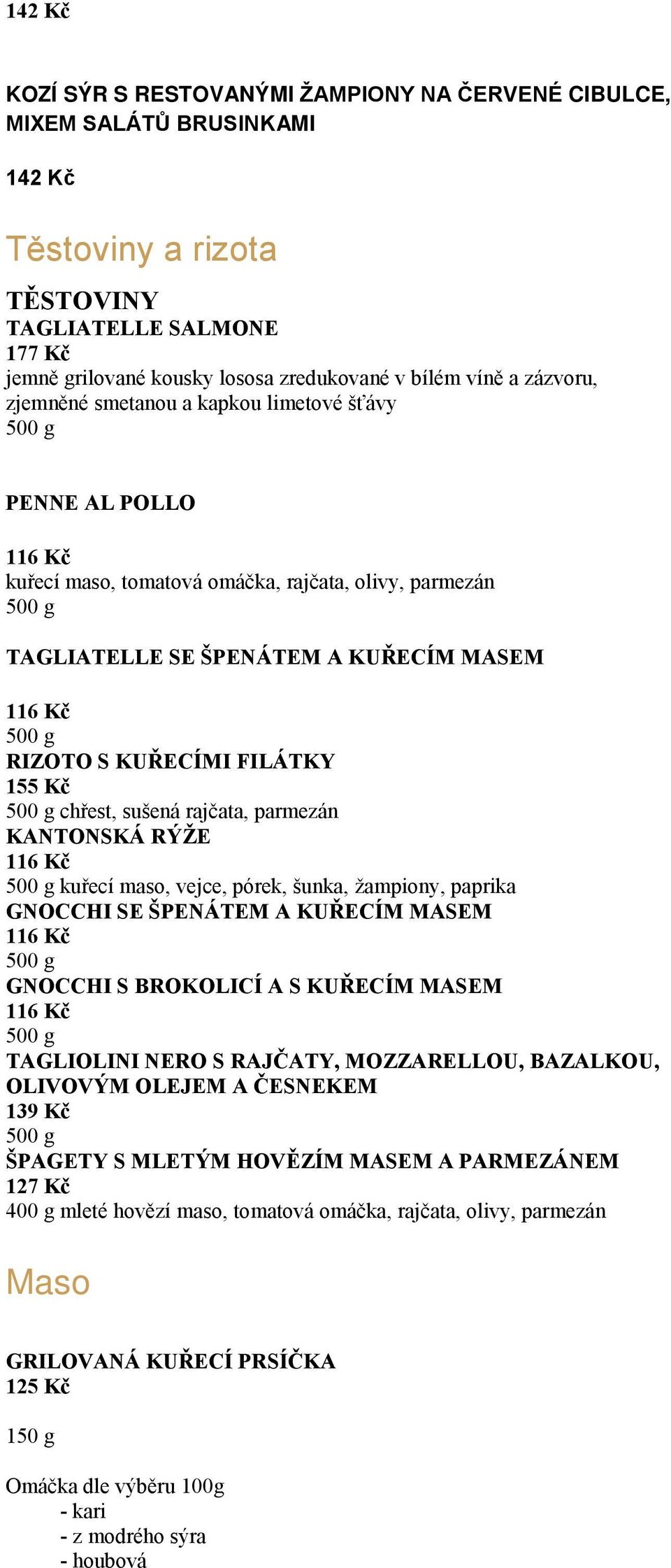 142 Kč

KOZÍ SÝR S RESTOVANÝMI ŽAMPIONY NA ČERVENÉ CIBULCE, MIXEM SALÁTŮ BRUSINKAMI

142 Kč

Těstoviny a rizota

TĚSTOVINY
TAGLIATELLE SALMONE
177 Kč
jemně grilované kousky lososa zredukované v bílém víně a zázvoru, zjemněné smetanou a kapkou limetové šťávy
500 g

PENNE AL POLLO

116 Kč
kuřecí maso, tomatová omáčka, rajčata, olivy, parmezán
500 g

TAGLIATELLE SE ŠPENÁTEM A KUŘECÍM MASEM

116 Kč
500 g
RIZOTO S KUŘECÍMI FILÁTKY
155 Kč
500 g chřest, sušená rajčata, parmezán
KANTONSKÁ RÝŽE
116 Kč
500 g kuřecí maso, vejce, pórek, šunka, žampiony, paprika
GNOCCHI SE ŠPENÁTEM A KUŘECÍM MASEM
116 Kč
500 g
GNOCCHI S BROKOLICÍ A S KUŘECÍM MASEM
116 Kč
500 g
TAGLIOLINI NERO S RAJČATY, MOZZARELLOU, BAZALKOU, OLIVOVÝM OLEJEM A ČESNEKEM
139 Kč
500 g
ŠPAGETY S MLETÝM HOVĚZÍM MASEM A PARMEZÁNEM
127 Kč
400 g mleté hovězí maso, tomatová omáčka, rajčata, olivy, parmezán

Maso

GRILOVANÁ KUŘECÍ PRSÍČKA
125 Kč

150 g

Omáčka dle výběru 100g
- kari
- z modrého sýra
- houbová